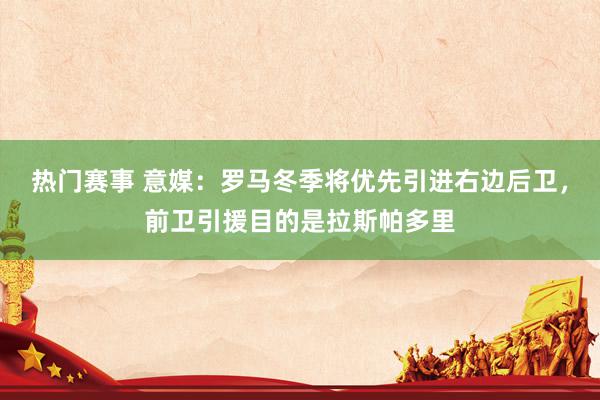 热门赛事 意媒：罗马冬季将优先引进右边后卫，前卫引援目的是拉斯帕多里